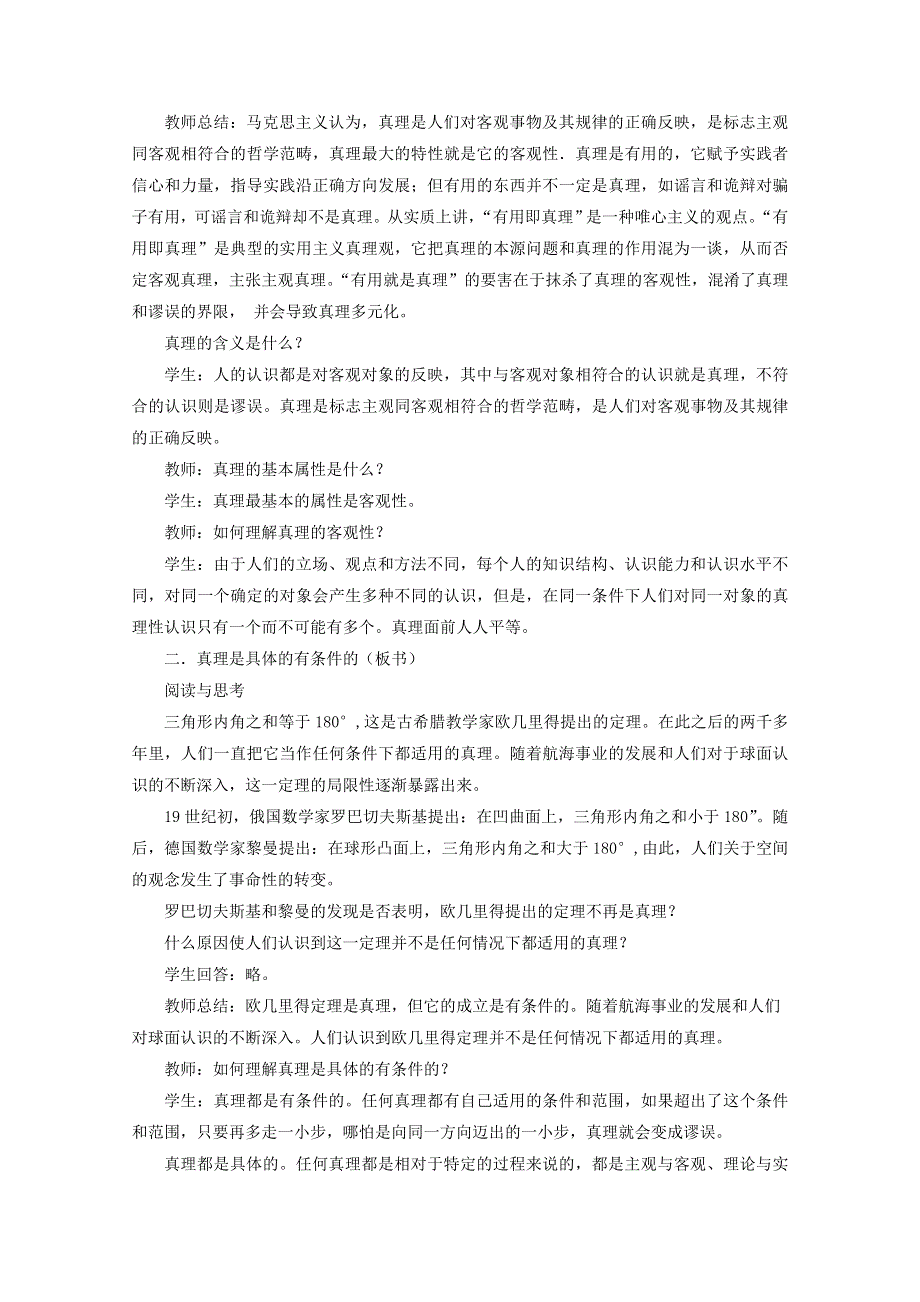 教师总结：马克思主义认为，真理是人们对客观事物及其规律的正确反映，是标志主观同客观相符合的哲学范畴，真理最大的特性就是它的客观性．真理是有用的，它赋予实践者信心和力量，指导实践沿正确方向发展；但有用的东西并不一定是真理，如谣言和诡辩对骗子有用，可谣言和诡辩却不是真理。从实质上讲，“有用即真理”是一种唯心主义的观点。“有用即真理”是典型的实用主义真理观，它把真理的本源问题和真理的作用混为一谈，从而否定客观真理，主张主观真理。“有用就是真理”的要害在于抹杀了真理的客观性，混淆了真理和谬误的界限， 并会导致真理多元化。

真理的含义是什么？

学生：人的认识都是对客观对象的反映，其中与客观对象相符合的认识就是真理，不符合的认识则是谬误。真理是标志主观同客观相符合的哲学范畴，是人们对客观事物及其规律的正确反映。

教师：真理的基本属性是什么？

学生：真理最基本的属性是客观性。

教师：如何理解真理的客观性？

学生：由于人们的立场、观点和方法不同，每个人的知识结构、认识能力和认识水平不同，对同一个确定的对象会产生多种不同的认识，但是，在同一条件下人们对同一对象的真理性认识只有一个而不可能有多个。真理面前人人平等。

二．真理是具体的有条件的（板书）

阅读与思考

三角形内角之和等于 180°，这是古希腊教学家欧几里得提出的定理。在此之后的两千多年里，人们一直把它当作任何条件下都适用的真理。随着航海事业的发展和人们对于球面认识的不断深入，这一定理的局限性逐渐暴露出来。

19 世纪初，俄国数学家罗巴切夫斯基提出：在凹曲面上，三角形内角之和小于 180”。随后，德国数学家黎曼提出：在球形凸面上，三角形内角之和大于 180°，由此，人们关于空间的观念发生了事命性的转变。

罗巴切夫斯基和黎曼的发现是否表明，欧几里得提出的定理不再是真理？

什么原因使人们认识到这一定理并不是任何情况下都适用的真理？

学生回答：略。

教师总结：欧几里得定理是真理，但它的成立是有条件的。随着航海事业的发展和人们对球面认识的不断深入。人们认识到欧几里得定理并不是任何情况下都适用的真理。

教师：如何理解真理是具体的有条件的？

学生：真理都是有条件的。任何真理都有自己适用的条件和范围，如果超出了这个条件和范围，只要再多走一小步，哪怕是向同一方向迈出的一小步，真理就会变成谬误。

真理都是具体的。任何真理都是相对于特定的过程来说的，都是主观与客观、理论与实